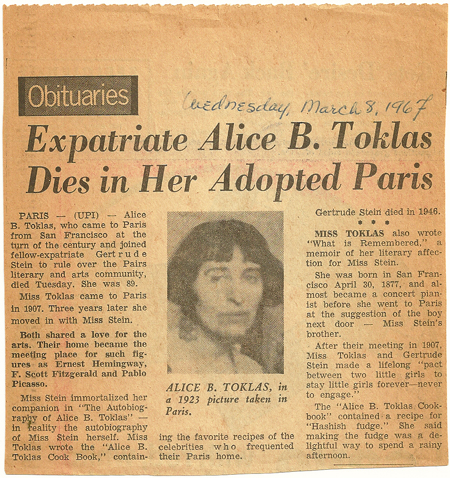 Obituaries

Wednesday, March 8, 1967

Expatriate Alice B. Toklas Dies in Her Adopted Paris

PARIS — (UPI) — Alice B. Toklas, who came to Paris from San Francisco at the turn of the century and joined fellow-expatriate Gertrude Stein to rule over the Pairs literary and arts community, died Tuesday. She was 89.

Miss Toklas came to Paris in 1907. Three years later she moved in with Miss Stein.

Both shared a love for the arts. Their home became the meeting place for such figures as Ernest Hemingway, F. Scott Fitzgerald and Pablo Picasso.

Miss Stein immortalized her companion in "The Autobiography of Alice B. Toklas" — in reality the autobiography of Miss Stein herself. Miss Toklas wrote the "Alice B. Toklas Cook Book," containing the favorite recipes of the celebrities who frequented their Paris home.

ALICE B. TOKLAS, in a 1923 picture taken in Paris.

Gertrude Stein died in 1946.

• • •

MISS TOKLAS also wrote "What is Remembered," a memoir of her literary affection for Miss Stein.

She was born in San Francisco April 30, 1877, and almost became a concert pianist before she went to Paris at the suggestion of the boy next door — Miss Stein's brother.

After their meeting in 1907, Miss Toklas and Gertrude Stein made a lifelong "pact between two little girls to stay little girls forever—never to engage."

The "Alice B. Toklas Cookbook" contained a recipe for "Hashish fudge." She said making the fudge was a delightful way to spend a rainy afternoon.